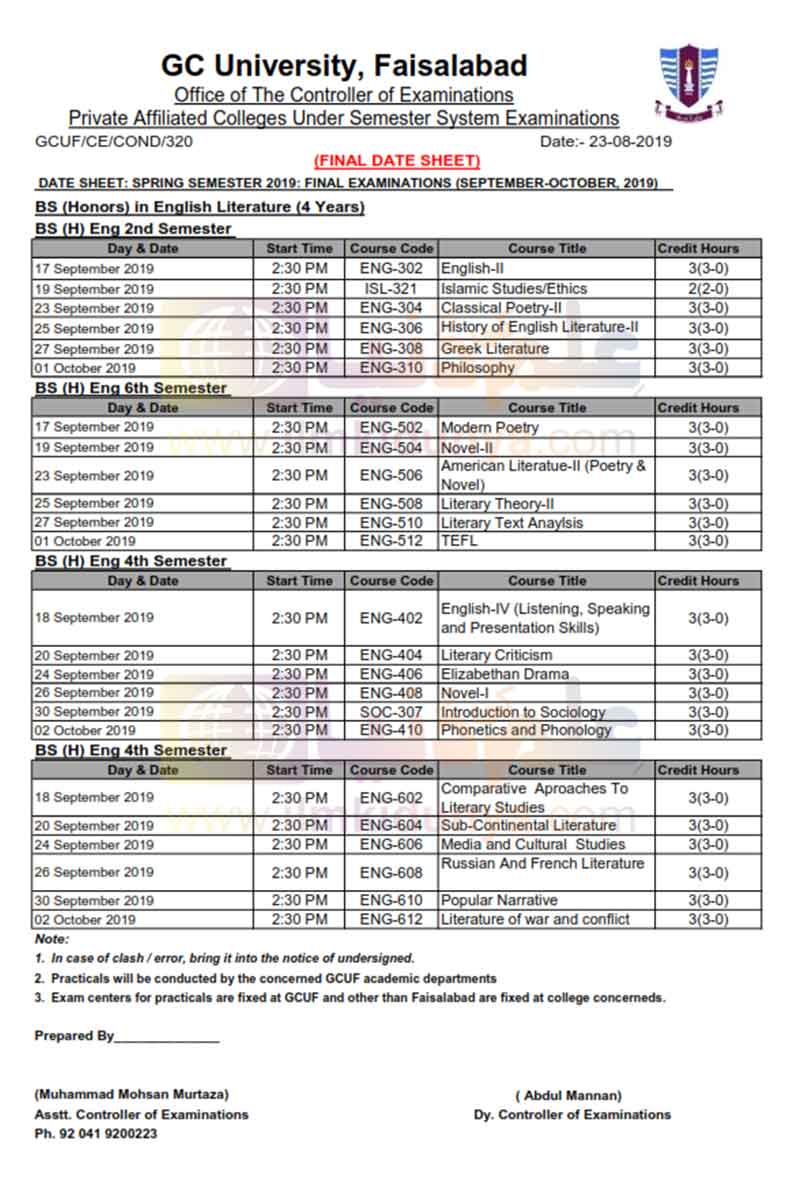 GC University, Faisalabad

Office of The Controller of Examinations

Private Affiliated Colleges Under Semester System Examinations

GCUF/CE/COND/320 Date:- 23-08-2019

(FINAL DATE SHEET)

DATE SHEET: SPRING SEMESTER 2019: FINAL EXAMINATIONS (SEPTEMBER-OCTOBER, 2019)

BS (Honors) in English Literature (4 Years)

BS (H) Eng 2nd Semester

| Day & Date | Start Time | Course Code | Course Title | Credit Hours |
|---|---|---|---|---|
| 17 September 2019 | 2:30 PM | ENG-302 | English-II | 3(3-0) |
| 19 September 2019 | 2:30 PM | ISL-321 | Islamic Studies/Ethics | 2(2-0) |
| 23 September 2019 | 2:30 PM | ENG-304 | Classical Poetry-II | 3(3-0) |
| 25 September 2019 | 2:30 PM | ENG-306 | History of English Literature-II | 3(3-0) |
| 27 September 2019 | 2:30 PM | ENG-308 | Greek Literature | 3(3-0) |
| 01 October 2019 | 2:30 PM | ENG-310 | Philosophy | 3(3-0) |

BS (H) Eng 6th Semester

| Day & Date | Start Time | Course Code | Course Title | Credit Hours |
|---|---|---|---|---|
| 17 September 2019 | 2:30 PM | ENG-502 | Modern Poetry | 3(3-0) |
| 19 September 2019 | 2:30 PM | ENG-504 | Novel-II | 3(3-0) |
| 23 September 2019 | 2:30 PM | ENG-506 | American Literatue-II (Poetry & Novel) | 3(3-0) |
| 25 September 2019 | 2:30 PM | ENG-508 | Literary Theory-II | 3(3-0) |
| 27 September 2019 | 2:30 PM | ENG-510 | Literary Text Anaylsis | 3(3-0) |
| 01 October 2019 | 2:30 PM | ENG-512 | TEFL | 3(3-0) |

BS (H) Eng 4th Semester

| Day & Date | Start Time | Course Code | Course Title | Credit Hours |
|---|---|---|---|---|
| 18 September 2019 | 2:30 PM | ENG-402 | English-IV (Listening, Speaking and Presentation Skills) | 3(3-0) |
| 20 September 2019 | 2:30 PM | ENG-404 | Literary Criticism | 3(3-0) |
| 24 September 2019 | 2:30 PM | ENG-406 | Elizabethan Drama | 3(3-0) |
| 26 September 2019 | 2:30 PM | ENG-408 | Novel-I | 3(3-0) |
| 30 September 2019 | 2:30 PM | SOC-307 | Introduction to Sociology | 3(3-0) |
| 02 October 2019 | 2:30 PM | ENG-410 | Phonetics and Phonology | 3(3-0) |

BS (H) Eng 4th Semester

| Day & Date | Start Time | Course Code | Course Title | Credit Hours |
|---|---|---|---|---|
| 18 September 2019 | 2:30 PM | ENG-602 | Comparative Aproaches To Literary Studies | 3(3-0) |
| 20 September 2019 | 2:30 PM | ENG-604 | Sub-Continental Literature | 3(3-0) |
| 24 September 2019 | 2:30 PM | ENG-606 | Media and Cultural Studies | 3(3-0) |
| 26 September 2019 | 2:30 PM | ENG-608 | Russian And French Literature | 3(3-0) |
| 30 September 2019 | 2:30 PM | ENG-610 | Popular Narrative | 3(3-0) |
| 02 October 2019 | 2:30 PM | ENG-612 | Literature of war and conflict | 3(3-0) |

Note:

1. In case of clash / error, bring it into the notice of undersigned.

2. Practicals will be conducted by the concerned GCUF academic departments

3. Exam centers for practicals are fixed at GCUF and other than Faisalabad are fixed at college concerneds.

Prepared By______________

(Muhammad Mohsan Murtaza)
Asstt. Controller of Examinations
Ph. 92 041 9200223

( Abdul Mannan)
Dy. Controller of Examinations